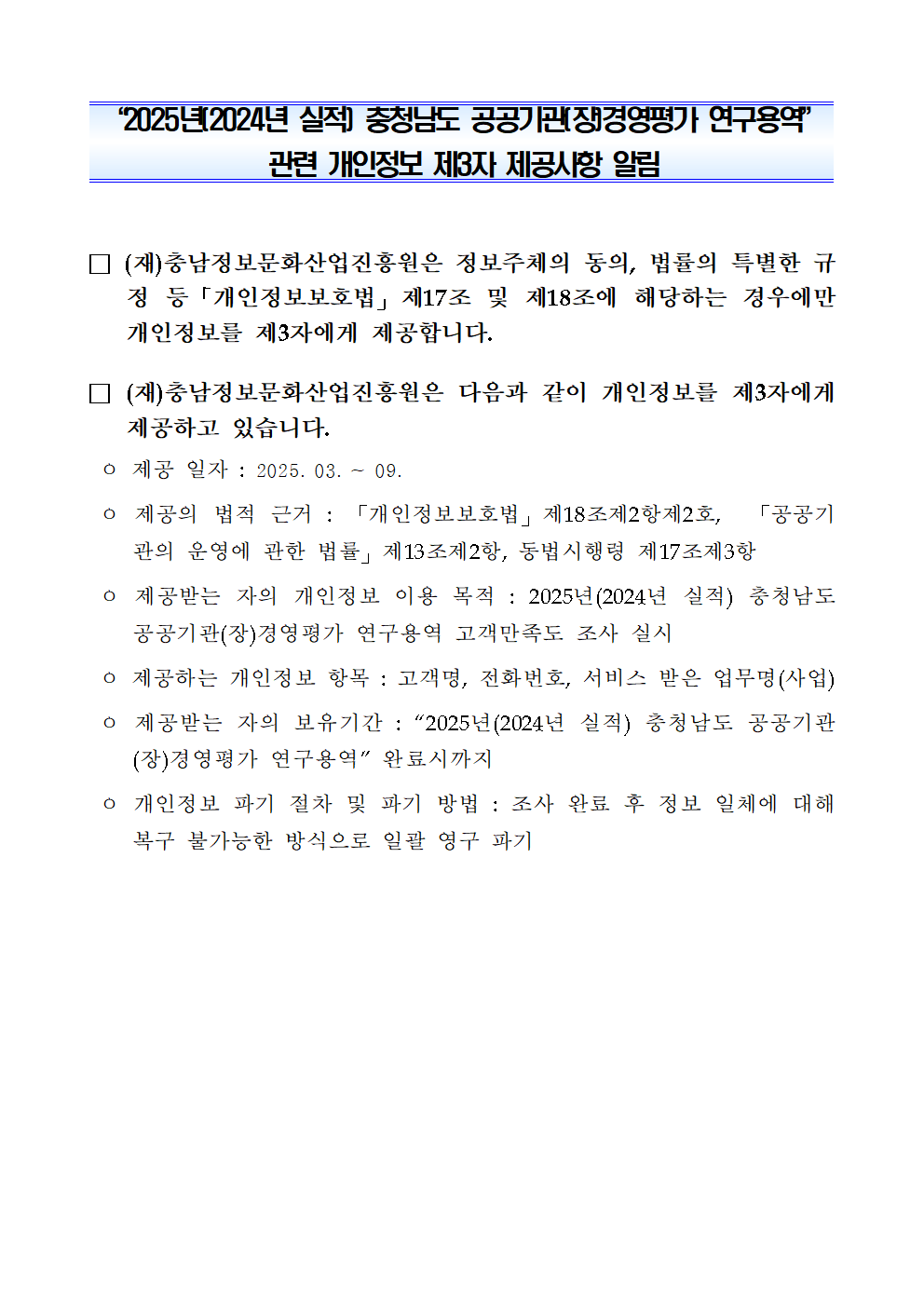 “2025년(2024년 실적) 충청남도 공공기관(장)경영평가 연구용역” 관련 개인정보 제3자 제공사항 알림

□ (재)충남정보문화산업진흥원은 정보주체의 동의, 법률의 특별한 규정 등「개인정보보호법」제17조 및 제18조에 해당하는 경우에만 개인정보를 제3자에게 제공합니다.

□ (재)충남정보문화산업진흥원은 다음과 같이 개인정보를 제3자에게 제공하고 있습니다.

○ 제공 일자 : 2025. 03. ~ 09.

○ 제공의 법적 근거 : 「개인정보보호법」제18조제2항제2호, 「공공기관의 운영에 관한 법률」제13조제2항, 동법시행령 제17조제3항

○ 제공받는 자의 개인정보 이용 목적 : 2025년(2024년 실적) 충청남도 공공기관(장)경영평가 연구용역 고객만족도 조사 실시

○ 제공하는 개인정보 항목 : 고객명, 전화번호, 서비스 받은 업무명(사업)

○ 제공받는 자의 보유기간 : “2025년(2024년 실적) 충청남도 공공기관(장)경영평가 연구용역” 완료시까지

○ 개인정보 파기 절차 및 파기 방법 : 조사 완료 후 정보 일체에 대해 복구 불가능한 방식으로 일괄 영구 파기